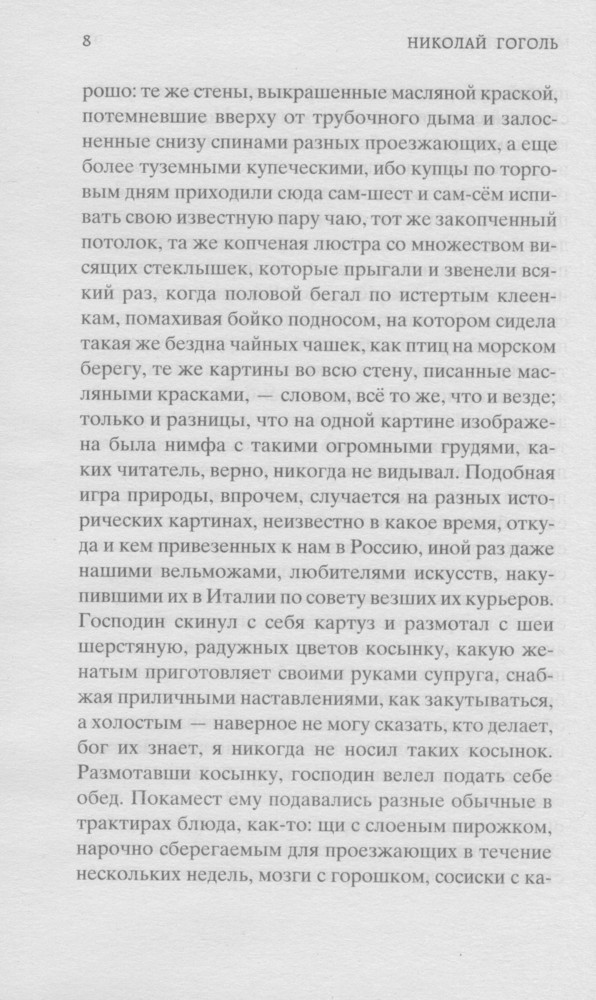 8 НИКОЛАЙ ГОГОЛЬ

рошо: те же стены, выкрашенные масляной краской, потемневшие вверху от трубочного дыма и залосненные снизу спинами разных проезжающих, а еще более туземными купеческими, ибо купцы по торговым дням приходили сюда сам-шест и сам-сём испивать свою известную пару чаю, тот же закопченный потолок, та же копченая люстра со множеством висящих стеклышек, которые прыгали и звенели всякий раз, когда половой бегал по истертым клеенкам, помахивая бойко подносом, на котором сидела такая же бездна чайных чашек, как птиц на морском берегу, те же картины во всю стену, писанные масляными красками, — словом, всё то же, что и везде; только и разницы, что на одной картине изображена была нимфа с такими огромными грудями, каких читатель, верно, никогда не видывал. Подобная игра природы, впрочем, случается на разных исторических картинах, неизвестно в какое время, откуда и кем привезенных к нам в Россию, иной раз даже нашими вельможами, любителями искусств, накупившими их в Италии по совету везших их курьеров. Господин скинул с себя картуз и размотал с шеи шерстяную, радужных цветов косынку, какую женатым приготовляет своими руками супруга, снабжая приличными наставлениями, как закутываться, а холостым — наверное не могу сказать, кто делает, бог их знает, я никогда не носил таких косынок. Размотавши косынку, господин велел подать себе обед. Покамест ему подавались разные обычные в трактирах блюда, как-то: щи с слоеным пирожком, нарочно сберегаемым для проезжающих в течение нескольких недель, мозги с горошком, сосиски с ка-